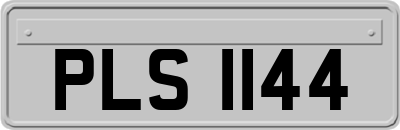 PLS 1144